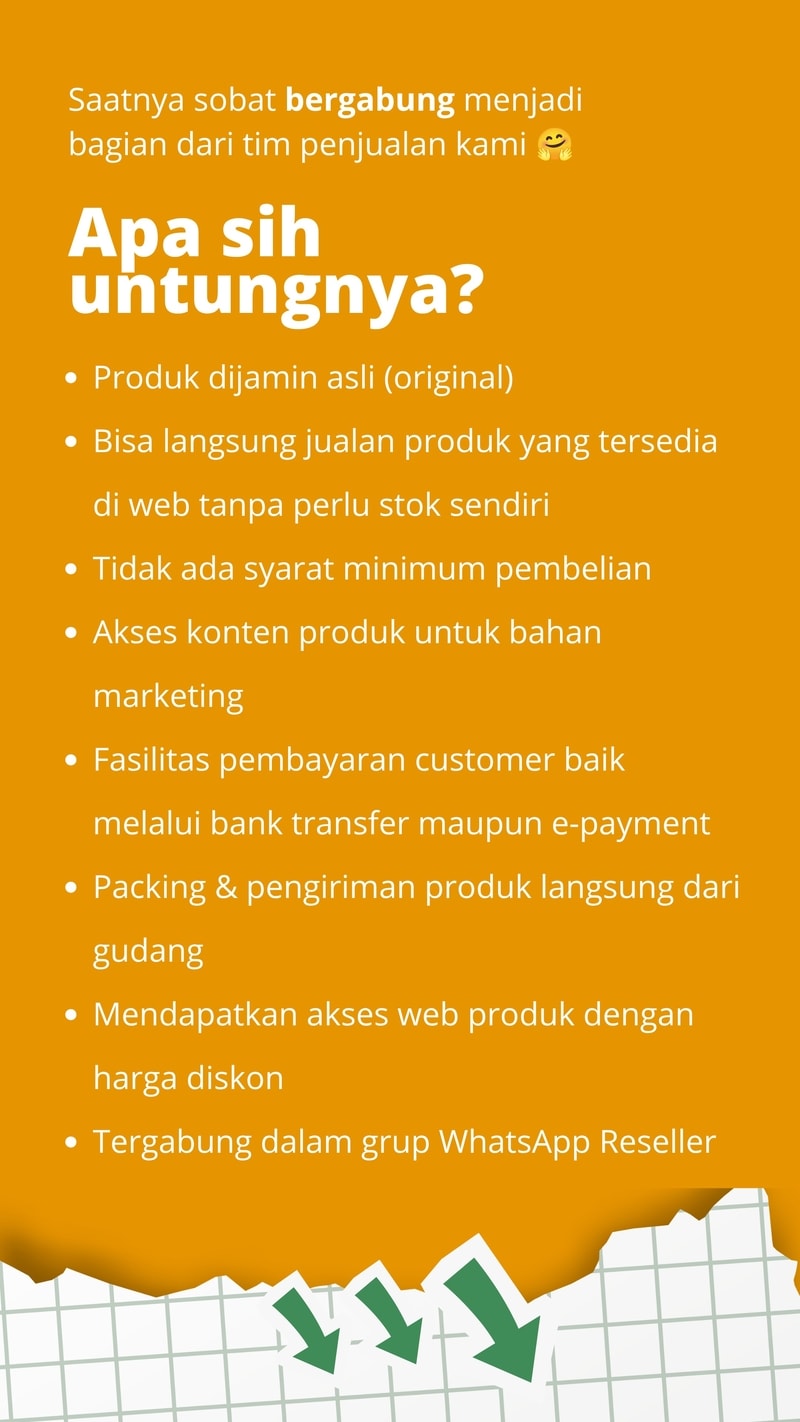 Saatnya sobat bergabung menjadi bagian dari tim penjualan kami 🤗

Apa sih untungnya?

• Produk dijamin asli (original)
• Bisa langsung jualan produk yang tersedia di web tanpa perlu stok sendiri
• Tidak ada syarat minimum pembelian
• Akses konten produk untuk bahan marketing
• Fasilitas pembayaran customer baik melalui bank transfer maupun e-payment
• Packing & pengiriman produk langsung dari gudang
• Mendapatkan akses web produk dengan harga diskon
• Tergabung dalam grup WhatsApp Reseller